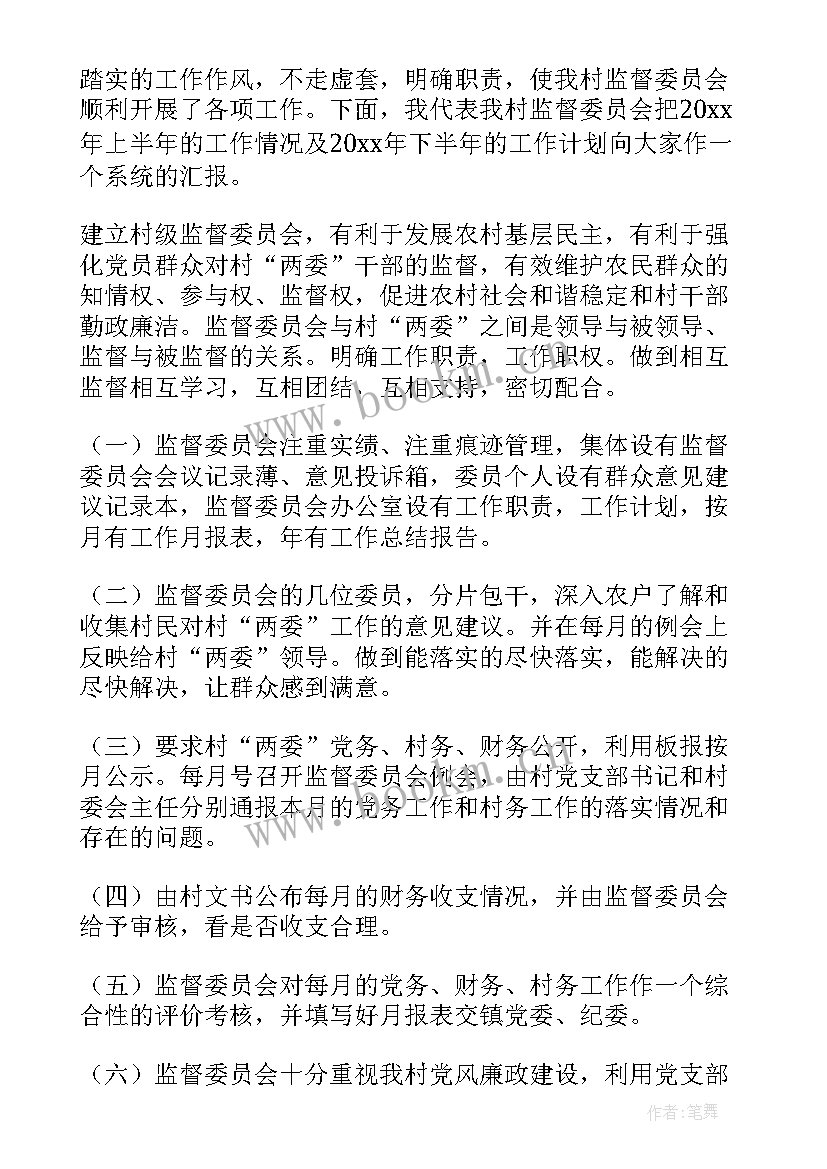 踏实的工作作风，不走虚套，明确职责，使我村监督委员会顺利开展了各项工作。下面，我代表我村监督委员会把20xx年上半年的工作情况及20xx年下半年的工作计划向大家作一个系统的汇报。

建立村级监督委员会，有利于发展农村基层民主，有利于强化党员群众对村“两委”干部的监督，有效维护农民群众的知情权、参与权、监督权，促进农村社会和谐稳定和村干部勤政廉洁。监督委员会与村“两委”之间是领导与被领导、监督与被监督的关系。明确工作职责，工作职权。做到相互监督相互学习，互相团结，互相支持，密切配合。

（一）监督委员会注重实绩、注重痕迹管理，集体设有监督委员会会议记录薄、意见投诉箱，委员个人设有群众意见建议记录本，监督委员会办公室设有工作职责，工作计划，按月有工作月报表，年有工作总结报告。

（二）监督委员会的几位委员，分片包干，深入农户了解和收集村民对村“两委”工作的意见建议。并在每月的例会上反映给村“两委”领导。做到能落实的尽快落实，能解决的尽快解决，让群众感到满意。

（三）要求村“两委”党务、村务、财务公开，利用板报按月公示。每月号召开监督委员会例会，由村党支部书记和村委会主任分别通报本月的党务工作和村务工作的落实情况和存在的问题。

（四）由村文书公布每月的财务收支情况，并由监督委员会给予审核，看是否收支合理。

（五）监督委员会对每月的党务、财务、村务工作作一个综合性的评价考核，并填写好月报表交镇党委、纪委。

（六）监督委员会十分重视我村党风廉政建设，利用党支部

www.bookm.com

作者：笔舞